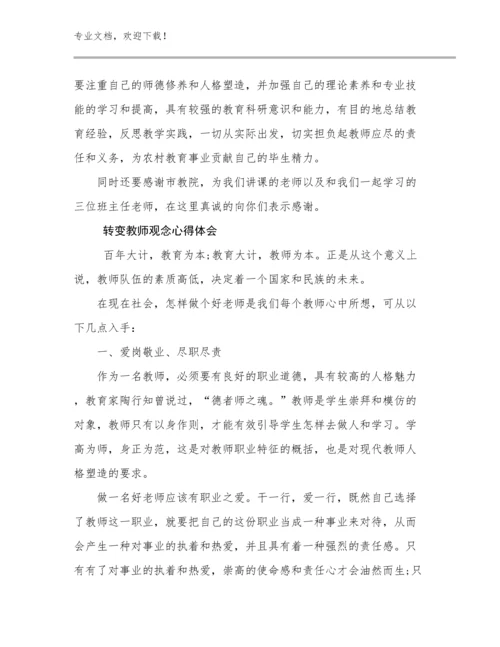 专业文档，欢迎下载！

要注重自己的师德修养和人格塑造，并加强自己的理论素养和专业技能的学习和提高，具有较强的教育科研意识和能力，有目的地总结教育经验，反思教学实践，一切从实际出发，切实担负起教师应尽的责任和义务，为农村教育事业贡献自己的毕生精力。

同时还要感谢市教院，为我们讲课的老师以及和我们一起学习的三位班主任老师，在这里真诚的向你们表示感谢。

转变教师观念心得体会

百年大计，教育为本;教育大计，教师为本。正是从这个意义上说，教师队伍的素质高低，决定着一个国家和民族的未来。

在现在社会，怎样做个好老师是我们每个教师心中所想，可从以下几点入手：

一、爱岗敬业、尽职尽责

作为一名教师，必须要有良好的职业道德，具有较高的人格魅力，教育家陶行知曾说过，“德者师之魂。”教师是学生崇拜和模仿的对象，教师只有以身作则，才能有效引导学生怎样去做人和学习。学高为师，身正为范，这是对教师职业特征的概括，也是对现代教师人格塑造的要求。

做一名好老师应该有职业之爱。干一行，爱一行，既然自己选择了教师这一职业，就要把自己的这份职业当成一种事业来对待，从而会产生一种对事业的执着和热爱，并且具有着一种强烈的责任感。只有有了对事业的执着和热爱，崇高的使命感和责任心才会油然而生;只